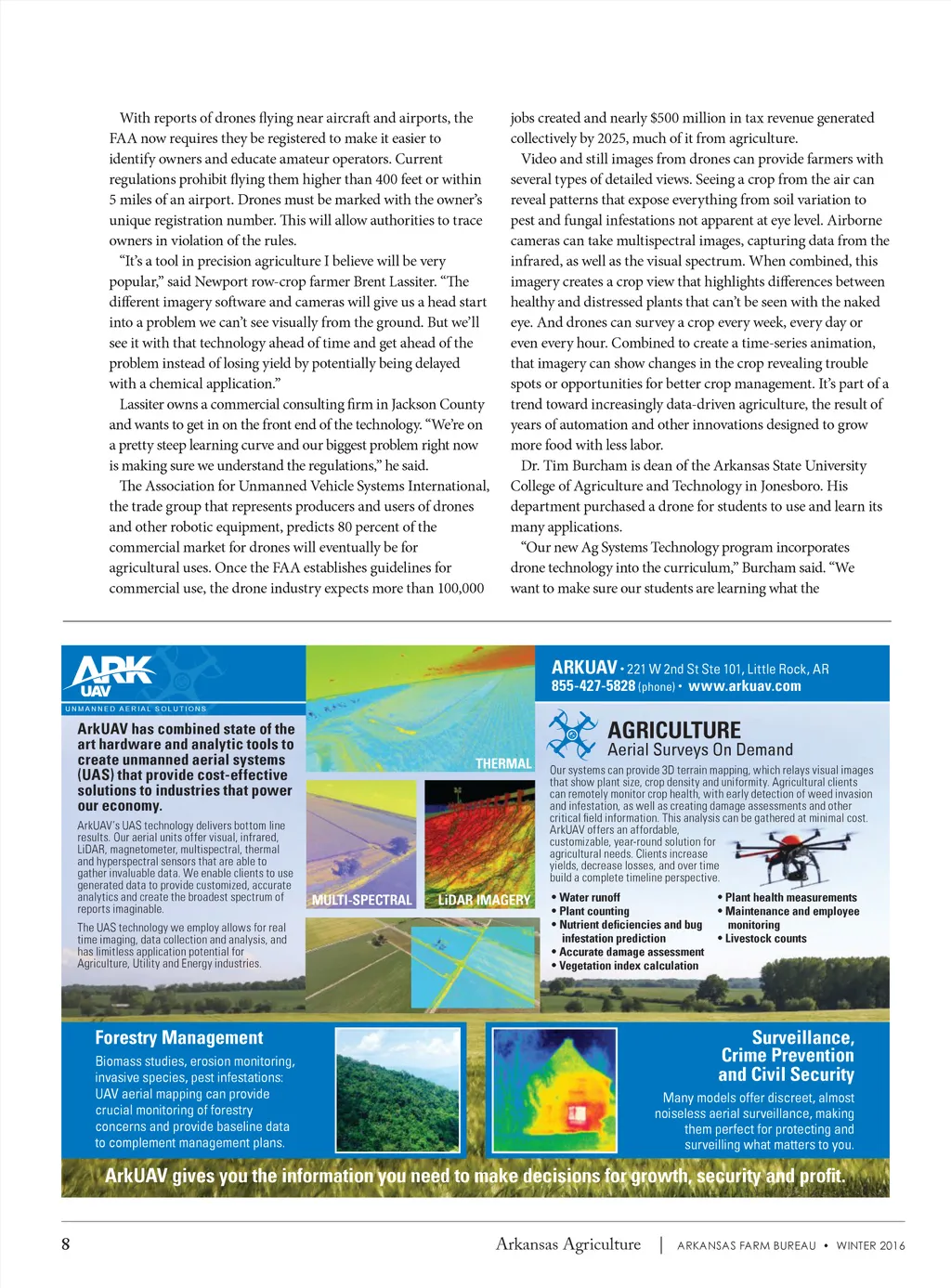 With reports of drones flying near aircraft and airports, the FAA now requires they be registered to make it easier to identify owners and educate amateur operators. Current regulations prohibit flying them higher than 400 feet or within 5 miles of an airport. Drones must be marked with the owner's unique registration number. This will allow authorities to trace owners in violation of the rules.

"It's a tool in precision agriculture I believe will be very popular," said Newport row-crop farmer Brent Lassiter. "The different imagery software and cameras will give us a head start into a problem we can't see visually from the ground. But we'll see it with that technology ahead of time and get ahead of the problem instead of losing yield by potentially being delayed with a chemical application."

Lassiter owns a commercial consulting firm in Jackson County and wants to get in on the front end of the technology. "We're on a pretty steep learning curve and our biggest problem right now is making sure we understand the regulations," he said.

The Association for Unmanned Vehicle Systems International, the trade group that represents producers and users of drones and other robotic equipment, predicts 80 percent of the commercial market for drones will eventually be for agricultural uses. Once the FAA establishes guidelines for commercial use, the drone industry expects more than 100,000 jobs created and nearly $500 million in tax revenue generated collectively by 2025, much of it from agriculture.

Video and still images from drones can provide farmers with several types of detailed views. Seeing a crop from the air can reveal patterns that expose everything from soil variation to pest and fungal infestations not apparent at eye level. Airborne cameras can take multispectral images, capturing data from the infrared, as well as the visual spectrum. When combined, this imagery creates a crop view that highlights differences between healthy and distressed plants that can't be seen with the naked eye. And drones can survey a crop every week, every day or even every hour. Combined to create a time-series animation, that imagery can show changes in the crop revealing trouble spots or opportunities for better crop management. It's part of a trend toward increasingly data-driven agriculture, the result of years of automation and other innovations designed to grow more food with less labor.

Dr. Tim Burcham is dean of the Arkansas State University College of Agriculture and Technology in Jonesboro. His department purchased a drone for students to use and learn its many applications.

"Our new Ag Systems Technology program incorporates drone technology into the curriculum," Burcham said. "We want to make sure our students are learning what the

ARK UAV
UNMANNED AERIAL SOLUTIONS

ArkUAV has combined state of the art hardware and analytic tools to create unmanned aerial systems (UAS) that provide cost-effective solutions to industries that power our economy.

ArkUAV's UAS technology delivers bottom line results. Our aerial units offer visual, infrared, LiDAR, magnetometer, multispectral, thermal and hyperspectral sensors that are able to gather invaluable data. We enable clients to use generated data to provide customized, accurate analytics and create the broadest spectrum of reports imaginable.

The UAS technology we employ allows for real time imaging, data collection and analysis, and has limitless application potential for Agriculture, Utility and Energy industries.

THERMAL
MULTI-SPECTRAL
LiDAR IMAGERY

ARKUAV • 221 W 2nd St Ste 101, Little Rock, AR
855-427-5828 (phone) • www.arkuav.com

AGRICULTURE
Aerial Surveys On Demand

Our systems can provide 3D terrain mapping, which relays visual images that show plant size, crop density and uniformity. Agricultural clients can remotely monitor crop health, with early detection of weed invasion and infestation, as well as creating damage assessments and other critical field information. This analysis can be gathered at minimal cost. ArkUAV offers an affordable, customizable, year-round solution for agricultural needs. Clients increase yields, decrease losses, and over time build a complete timeline perspective.

• Water runoff
• Plant counting
• Nutrient deficiencies and bug infestation prediction
• Accurate damage assessment
• Vegetation index calculation
• Plant health measurements
• Maintenance and employee monitoring
• Livestock counts

Forestry Management
Biomass studies, erosion monitoring, invasive species, pest infestations: UAV aerial mapping can provide crucial monitoring of forestry concerns and provide baseline data to complement management plans.

Surveillance, Crime Prevention and Civil Security
Many models offer discreet, almost noiseless aerial surveillance, making them perfect for protecting and surveilling what matters to you.

ArkUAV gives you the information you need to make decisions for growth, security and profit.

8 Arkansas Agriculture | ARKANSAS FARM BUREAU • WINTER 2016